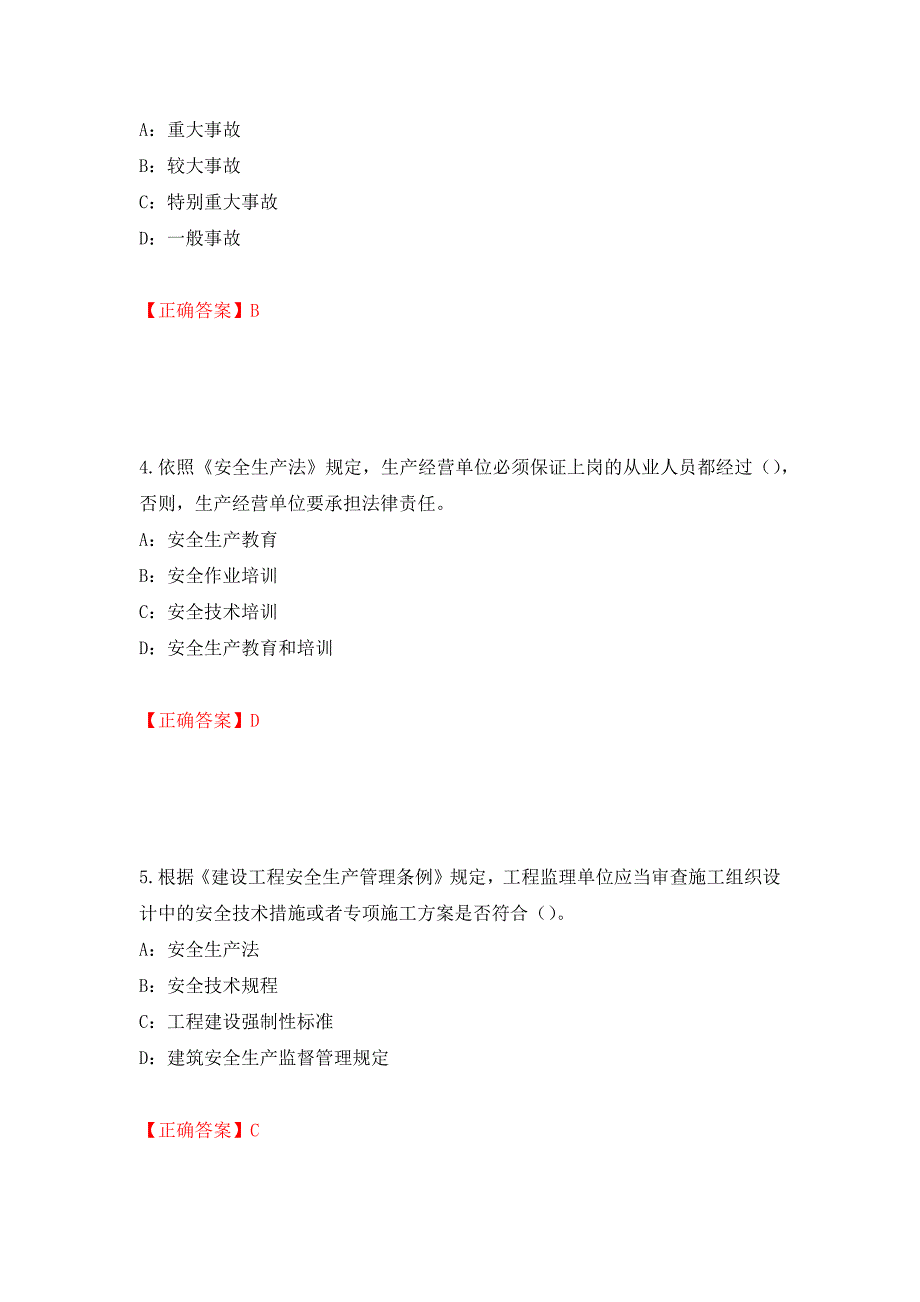 A：重大事故
B：较大事故
C：特别重大事故
D：一般事故

【正确答案】B

4.依照《安全生产法》规定，生产经营单位必须保证上岗的从业人员都经过（），否则，生产经营单位要承担法律责任。
A：安全生产教育
B：安全作业培训
C：安全技术培训
D：安全生产教育和培训

【正确答案】D

5.根据《建设工程安全生产管理条例》规定，工程监理单位应当审查施工组织设计中的安全技术措施或者专项施工方案是否符合（）。
A：安全生产法
B：安全技术规程
C：工程建设强制性标准
D：建筑安全生产监督管理规定

【正确答案】C